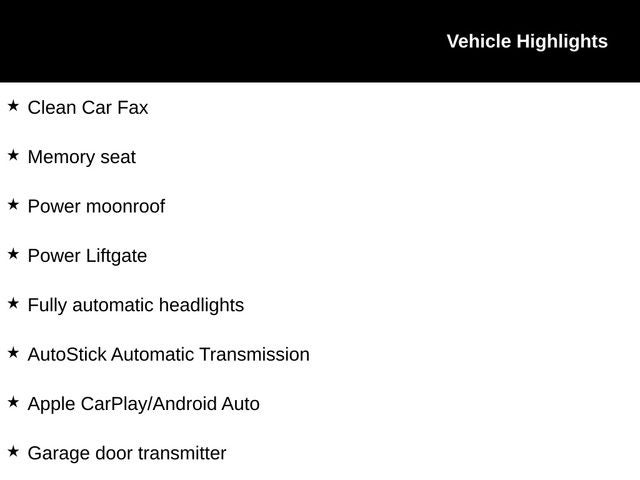 Vehicle Highlights

★ Clean Car Fax

★ Memory seat

★ Power moonroof

★ Power Liftgate

★ Fully automatic headlights

★ AutoStick Automatic Transmission

★ Apple CarPlay/Android Auto

★ Garage door transmitter